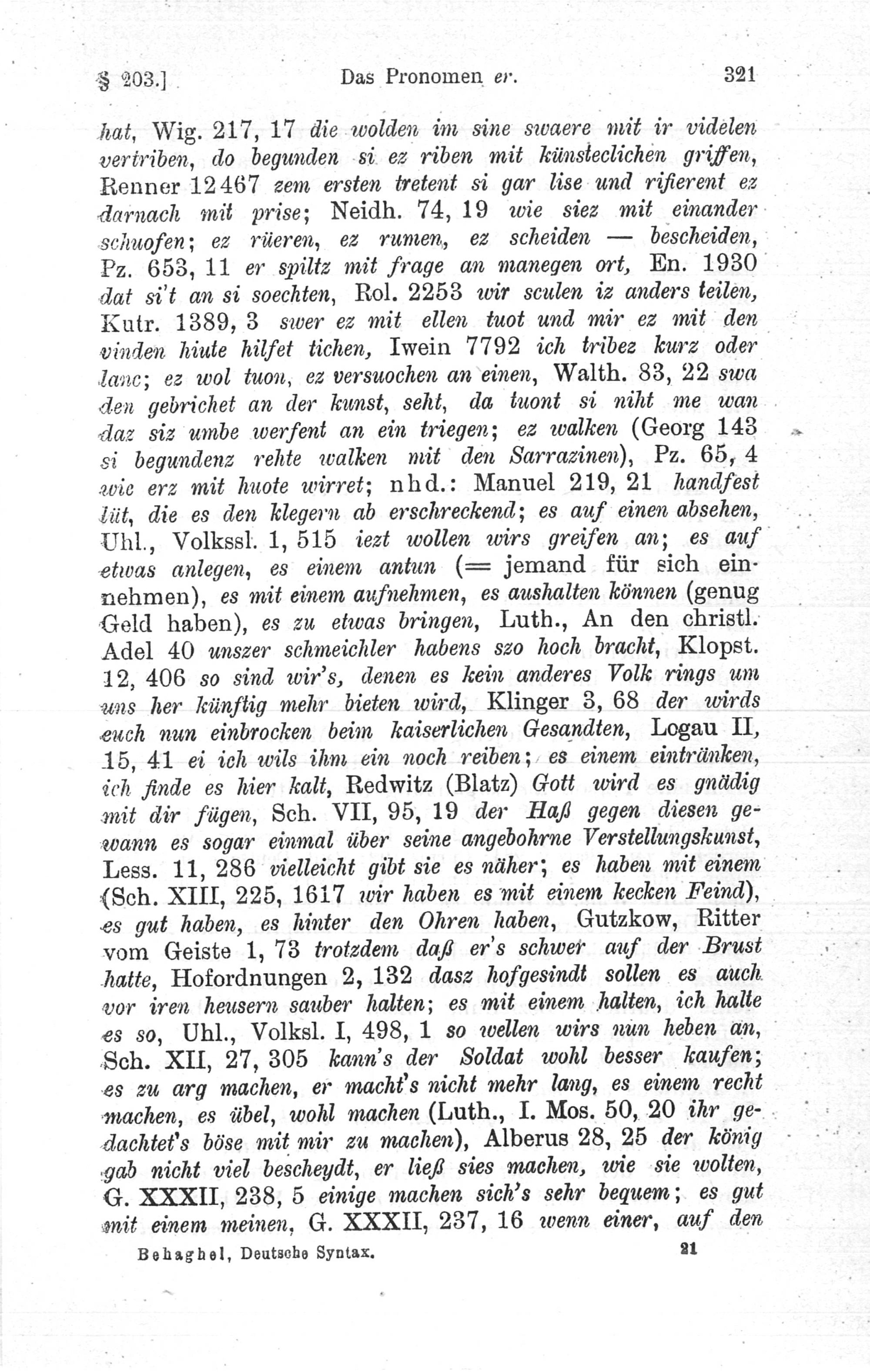 § 203.] Das Pronomen er. 321

hat, Wig. 217, 17 die wolden im sine swaere mit ir videlen vertriben, do begunden si ez riben mit künsteclichen griffen, Renner 12467 zem ersten tretent si gar lise und rifierent ez darnach mit prise; Neidh. 74, 19 wie siez mit einander schuofen; ez rüeren, ez rumen, ez scheiden — bescheiden, Pz. 653, 11 er spiltz mit frage an manegen ort, En. 1930 dat si't an si soechten, Rol. 2253 wir sculen iz anders teilen, Kutr. 1389, 3 swer ez mit ellen tuot und mir ez mit den vinden hiute hilfet tichen, Iwein 7792 ich tribez kurz oder lanc; ez wol tuon, ez versuochen an einen, Walth. 83, 22 swa den gebrichet an der kunst, seht, da tuont si niht me wan daz siz umbe werfent an ein triegen; ez walken (Georg 143 si begundenz rehte walken mit den Sarrazinen), Pz. 65, 4 wie erz mit huote wirret; nhd.: Manuel 219, 21 handfest lüt, die es den klegern ab erschreckend; es auf einen absehen, Uhl., Volkssl. 1, 515 iezt wollen wirs greifen an; es auf etwas anlegen, es einem antun (= jemand für sich einnehmen), es mit einem aufnehmen, es aushalten können (genug Geld haben), es zu etwas bringen, Luth., An den christl. Adel 40 unszer schmeichler habens szo hoch bracht, Klopst. 12, 406 so sind wir's, denen es kein anderes Volk rings um uns her künftig mehr bieten wird, Klinger 3, 68 der wirds euch nun einbrocken beim kaiserlichen Gesandten, Logau II, 15, 41 ei ich wils ihm ein noch reiben; es einem eintränken, ich finde es hier kalt, Redwitz (Blatz) Gott wird es gnädig mit dir fügen, Sch. VII, 95, 19 der Haß gegen diesen gewann es sogar einmal über seine angebohrne Verstellungskunst, Less. 11, 286 vielleicht gibt sie es näher; es haben mit einem (Sch. XIII, 225, 1617 wir haben es mit einem kecken Feind), es gut haben, es hinter den Ohren haben, Gutzkow, Ritter vom Geiste 1, 73 trotzdem daß er's schwer auf der Brust hatte, Hofordnungen 2, 132 dasz hofgesindt sollen es auch vor iren heusern sauber halten; es mit einem halten, ich halte es so, Uhl., Volksl. I, 498, 1 so wellen wirs nun heben an, Sch. XII, 27, 305 kann's der Soldat wohl besser kaufen; es zu arg machen, er macht's nicht mehr lang, es einem recht machen, es übel, wohl machen (Luth., I. Mos. 50, 20 ihr gedachtet's böse mit mir zu machen), Alberus 28, 25 der könig gab nicht viel bescheydt, er ließ sies machen, wie sie wolten, G. XXXII, 238, 5 einige machen sich's sehr bequem; es gut mit einem meinen, G. XXXII, 237, 16 wenn einer, auf den

Behaghel, Deutsche Syntax. 21